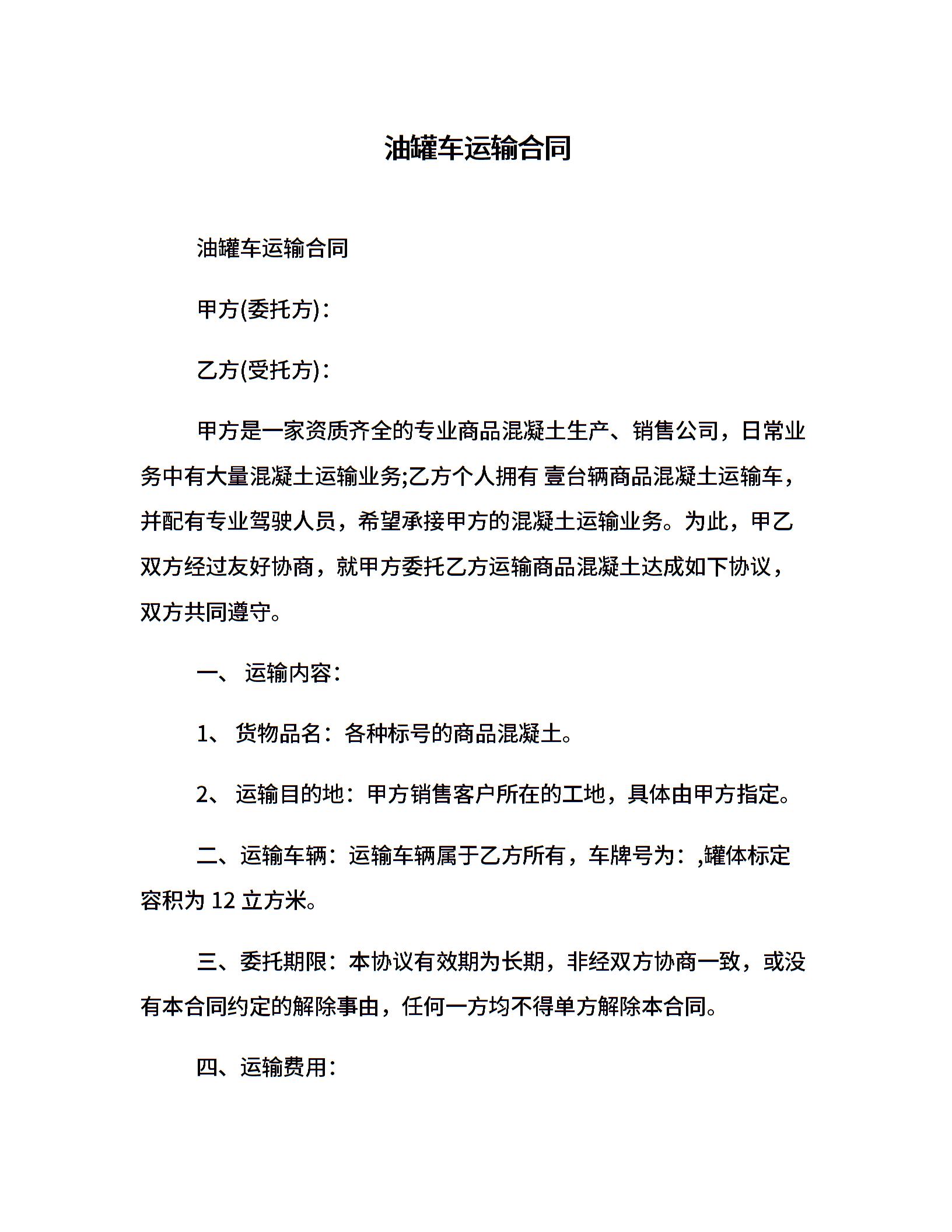 油罐车运输合同

油罐车运输合同

甲方(委托方)：

乙方(受托方)：

甲方是一家资质齐全的专业商品混凝土生产、销售公司，日常业务中有大量混凝土运输业务;乙方个人拥有 壹台辆商品混凝土运输车，并配有专业驾驶人员，希望承接甲方的混凝土运输业务。为此，甲乙双方经过友好协商，就甲方委托乙方运输商品混凝土达成如下协议，双方共同遵守。

一、 运输内容：

1、 货物品名：各种标号的商品混凝土。

2、 运输目的地：甲方销售客户所在的工地，具体由甲方指定。

二、运输车辆：运输车辆属于乙方所有，车牌号为：,罐体标定容积为 12 立方米。

三、委托期限：本协议有效期为长期，非经双方协商一致，或没有本合同约定的解除事由，任何一方均不得单方解除本合同。

四、运输费用：